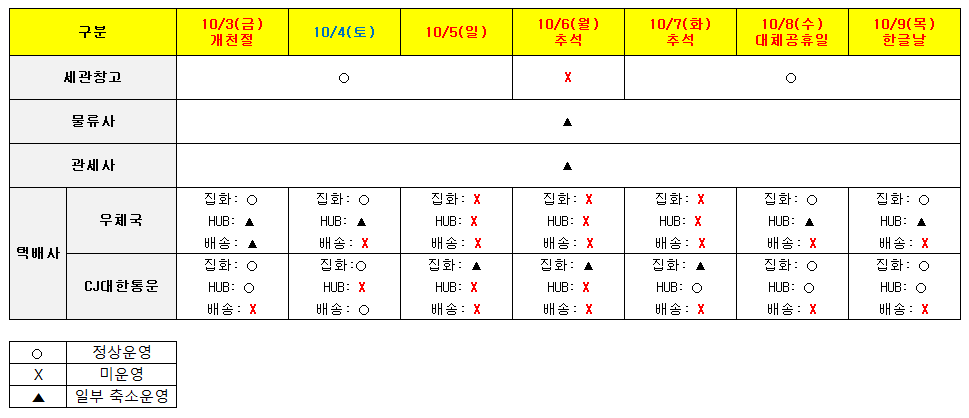 | 구분 | | 10/3(금) 개천절 | 10/4(토) | 10/5(일) | 10/6(월) 추석 | 10/7(화) 추석 | 10/8(수) 대체공휴일 | 10/9(목) 한글날 |
|---|---|---|---|---|---|---|---|---|
| 세관창고 | | ○ | | | X | ○ | | |
| 물류사 | | ▲ | | | | | | |
| 관세사 | | ▲ | | | | | | |
| 택배사 | 우체국 | 집화: ○ HUB: ▲ 배송: ▲ | 집화: ○ HUB: ▲ 배송: X | 집화: X HUB: X 배송: X | 집화: X HUB: X 배송: X | 집화: X HUB: X 배송: X | 집화: ○ HUB: ▲ 배송: X | 집화: ○ HUB: ▲ 배송: X |
| | CJ대한통운 | 집화: ○ HUB: ○ 배송: X | 집화:○ HUB: X 배송: ○ | 집화: ▲ HUB: X 배송: X | 집화: ▲ HUB: X 배송: X | 집화: ▲ HUB: ○ 배송: X | 집화: ○ HUB: ○ 배송: X | 집화: ○ HUB: ○ 배송: X |

| ○ | 정상운영 |
|---|---|
| X | 미운영 |
| ▲ | 일부 축소운영 |